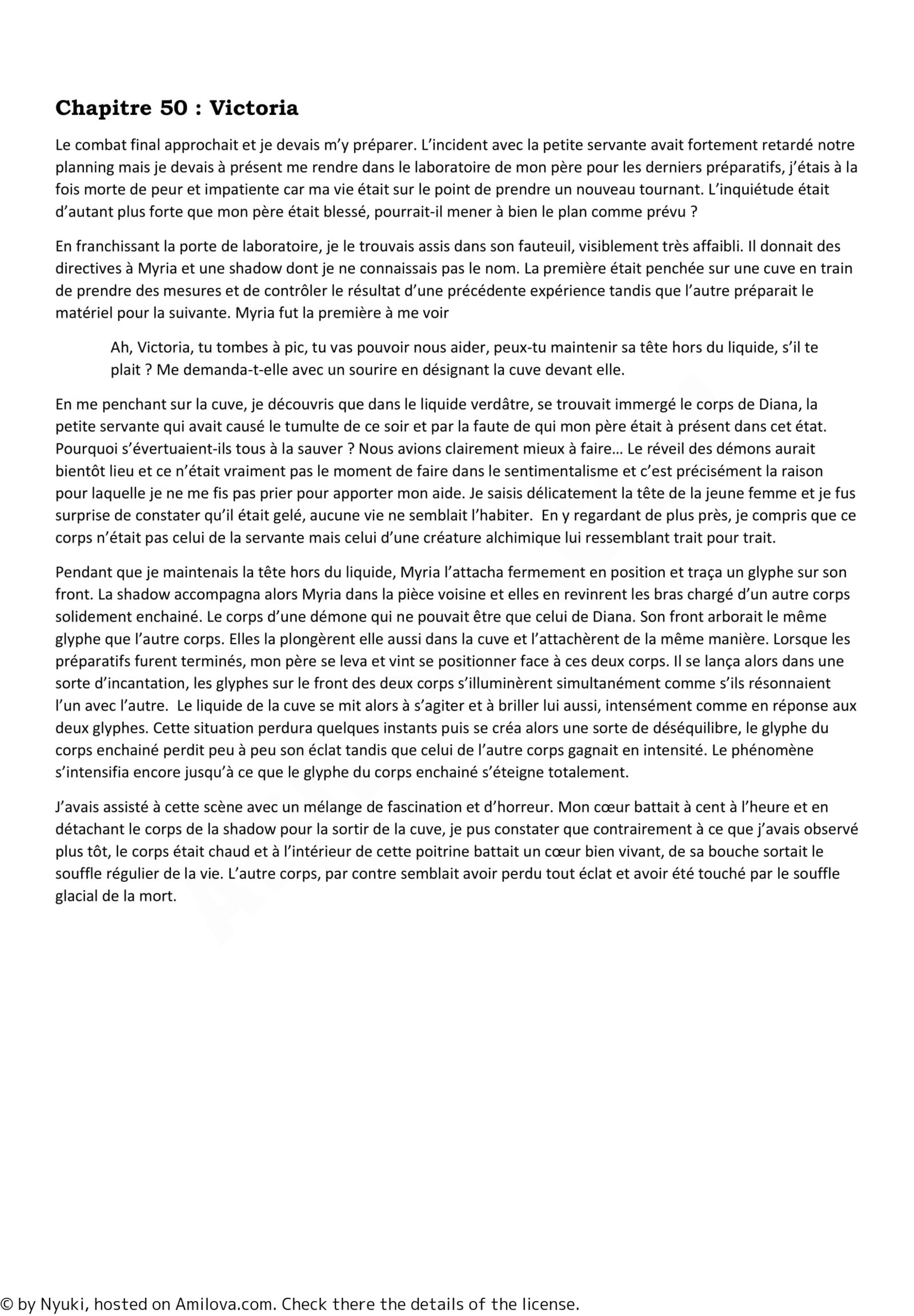 Chapitre 50 : Victoria

Le combat final approchait et je devais m'y préparer. L'incident avec la petite servante avait fortement retardé notre planning mais je devais à présent me rendre dans le laboratoire de mon père pour les derniers préparatifs, j'étais à la fois morte de peur et impatiente car ma vie était sur le point de prendre un nouveau tournant. L'inquiétude était d'autant plus forte que mon père était blessé, pourrait-il mener à bien le plan comme prévu ?

En franchissant la porte de laboratoire, je le trouvais assis dans son fauteuil, visiblement très affaibli. Il donnait des directives à Myria et une shadow dont je ne connaissais pas le nom. La première était penchée sur une cuve en train de prendre des mesures et de contrôler le résultat d'une précédente expérience tandis que l'autre préparait le matériel pour la suivante. Myria fut la première à me voir

Ah, Victoria, tu tombes à pic, tu vas pouvoir nous aider, peux-tu maintenir sa tête hors du liquide, s'il te plait ? Me demanda-t-elle avec un sourire en désignant la cuve devant elle.

En me penchant sur la cuve, je découvris que dans le liquide verdâtre, se trouvait immergé le corps de Diana, la petite servante qui avait causé le tumulte de ce soir et par la faute de qui mon père était à présent dans cet état. Pourquoi s'évertuaient-ils tous à la sauver ? Nous avions clairement mieux à faire… Le réveil des démons aurait bientôt lieu et ce n'était vraiment pas le moment de faire dans le sentimentalisme et c'est précisément la raison pour laquelle je ne me fis pas prier pour apporter mon aide. Je saisis délicatement la tête de la jeune femme et je fus surprise de constater qu'il était gelé, aucune vie ne semblait l'habiter. En y regardant de plus près, je compris que ce corps n'était pas celui de la servante mais celui d'une créature alchimique lui ressemblant trait pour trait.

Pendant que je maintenais la tête hors du liquide, Myria l'attacha fermement en position et traça un glyphe sur son front. La shadow accompagna alors Myria dans la pièce voisine et elles en revinrent les bras chargé d'un autre corps solidement enchainé. Le corps d'une démone qui ne pouvait être que celui de Diana. Son front arborait le même glyphe que l'autre corps. Elles la plongèrent elle aussi dans la cuve et l'attachèrent de la même manière. Lorsque les préparatifs furent terminés, mon père se leva et vint se positionner face à ces deux corps. Il se lança alors dans une sorte d'incantation, les glyphes sur le front des deux corps s'illuminèrent simultanément comme s'ils résonnaient l'un avec l'autre. Le liquide de la cuve se mit alors à s'agiter et à briller lui aussi, intensément comme en réponse aux deux glyphes. Cette situation perdura quelques instants puis se créa alors une sorte de déséquilibre, le glyphe du corps enchainé perdit peu à peu son éclat tandis que celui de l'autre corps gagnait en intensité. Le phénomène s'intensifia encore jusqu'à ce que le glyphe du corps enchainé s'éteigne totalement.

J'avais assisté à cette scène avec un mélange de fascination et d'horreur. Mon cœur battait à cent à l'heure et en détachant le corps de la shadow pour la sortir de la cuve, je pus constater que contrairement à ce que j'avais observé plus tôt, le corps était chaud et à l'intérieur de cette poitrine battait un cœur bien vivant, de sa bouche sortait le souffle régulier de la vie. L'autre corps, par contre semblait avoir perdu tout éclat et avoir été touché par le souffle glacial de la mort.

© by Nyuki, hosted on Amilova.com. Check there the details of the license.